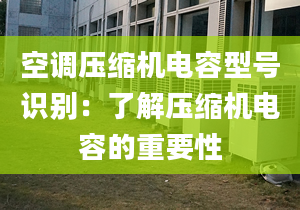 空调压缩机电容型号识别：了解压缩机电容的重要性